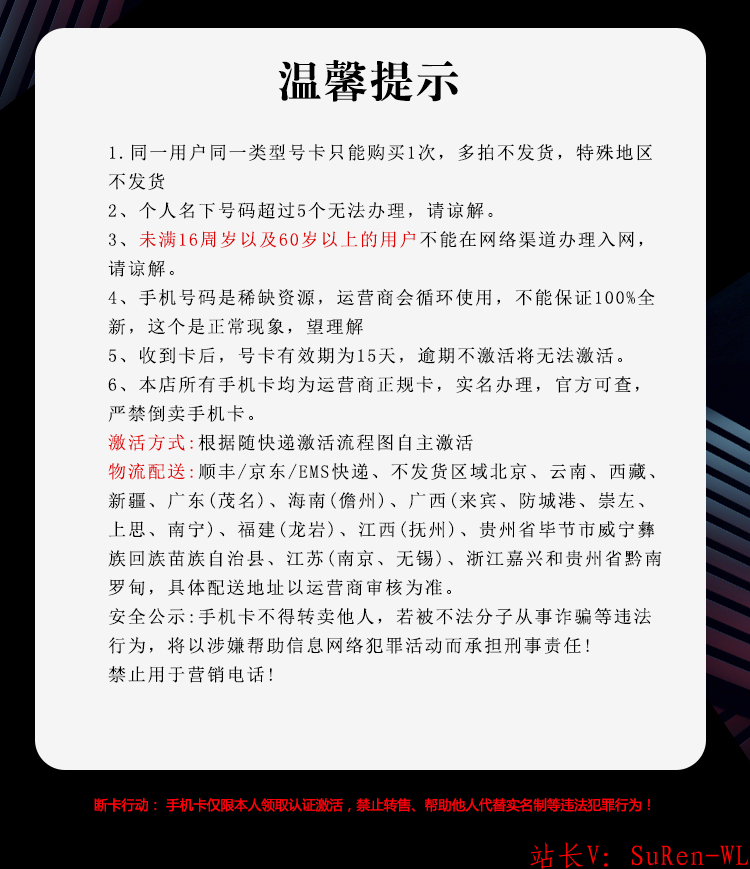 温馨提示

1.同一用户同一类型号卡只能购买1次，多拍不发货，特殊地区不发货
2、个人名下号码超过5个无法办理，请谅解。
3、未满16周岁以及60岁以上的用户不能在网络渠道办理入网，请谅解。
4、手机号码是稀缺资源，运营商会循环使用，不能保证100%全新，这个是正常现象，望理解
5、收到卡后，号卡有效期为15天，逾期不激活将无法激活。
6、本店所有手机卡均为运营商正规卡，实名办理，官方可查，严禁倒卖手机卡。
激活方式:根据随快递激活流程图自主激活
物流配送:顺丰/京东/EMS快递、不发货区域北京、云南、西藏、新疆、广东(茂名)、海南(儋州)、广西(来宾、防城港、崇左、上思、南宁)、福建(龙岩)、江西(抚州)、贵州省毕节市威宁彝族回族苗族自治县、江苏(南京、无锡)、浙江嘉兴和贵州省黔南罗甸，具体配送地址以运营商审核为准。
安全公示:手机卡不得转卖他人，若被不法分子从事诈骗等违法行为，将以涉嫌帮助信息网络犯罪活动而承担刑事责任!
禁止用于营销电话!

断卡行动：手机卡仅限本人领取认证激活，禁止转售、帮助他人代替实名制等违法犯罪行为！

站长V: SuRen-WL